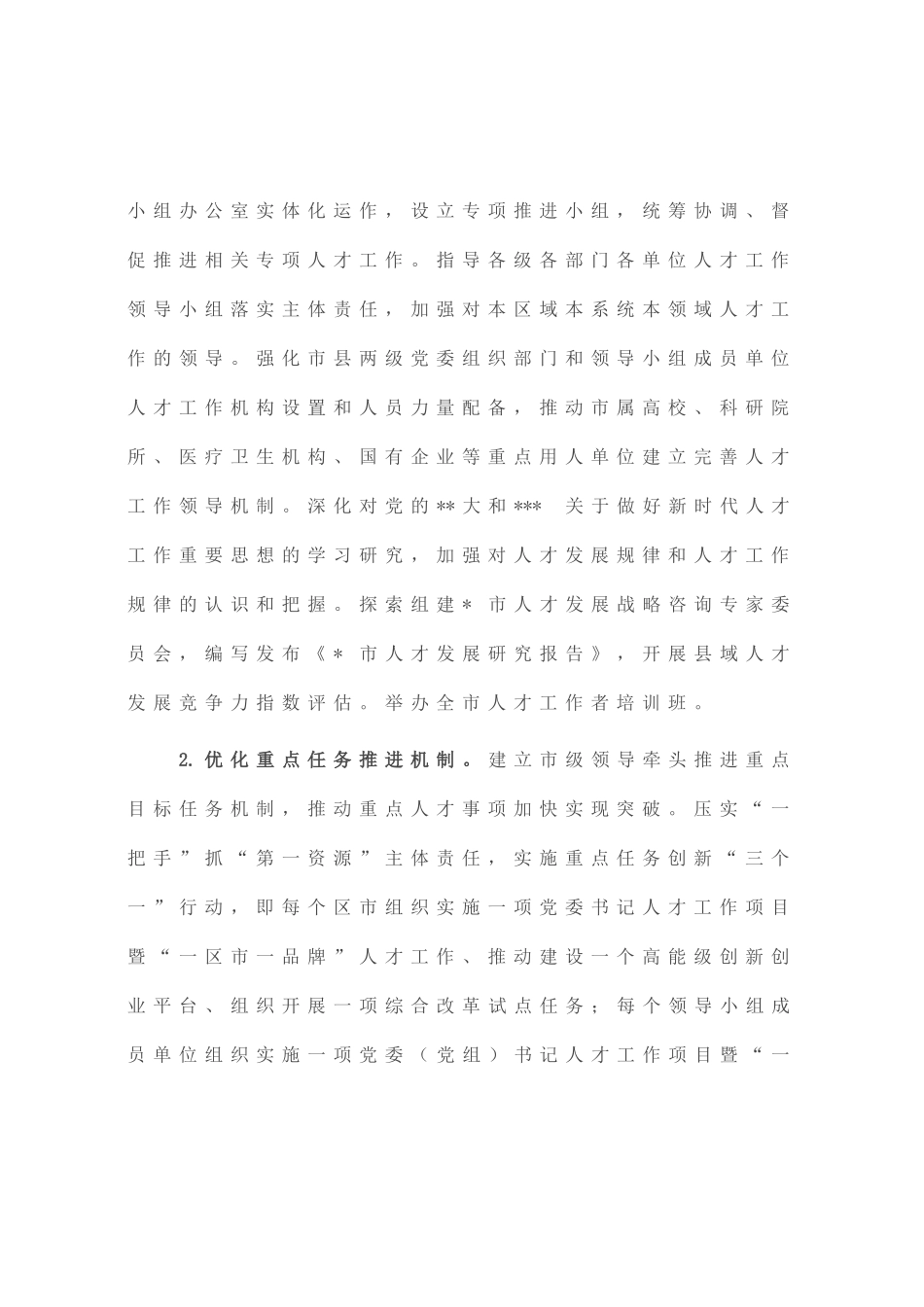 小组办公室实体化运作，设立专项推进小组，统筹协调、督促推进相关专项人才工作。指导各级各部门各单位人才工作领导小组落实主体责任，加强对本区域本系统本领域人才工作的领导。强化市县两级党委组织部门和领导小组成员单位人才工作机构设置和人员力量配备，推动市属高校、科研院所、医疗卫生机构、国有企业等重点用人单位建立完善人才工作领导机制。深化对党的**大和*** 关于做好新时代人才工作重要思想的学习研究，加强对人才发展规律和人才工作规律的认识和把握。探索组建* 市人才发展战略咨询专家委员会，编写发布《* 市人才发展研究报告》，开展县域人才发展竞争力指数评估。举办全市人才工作者培训班。

2.优化重点任务推进机制。建立市级领导牵头推进重点目标任务机制，推动重点人才事项加快实现突破。压实“一把手”抓“第一资源”主体责任，实施重点任务创新“三个一”行动，即每个区市组织实施一项党委书记人才工作项目暨“一区市一品牌”人才工作、推动建设一个高能级创新创业平台、组织开展一项综合改革试点任务；每个领导小组成员单位组织实施一项党委（党组）书记人才工作项目暨“一